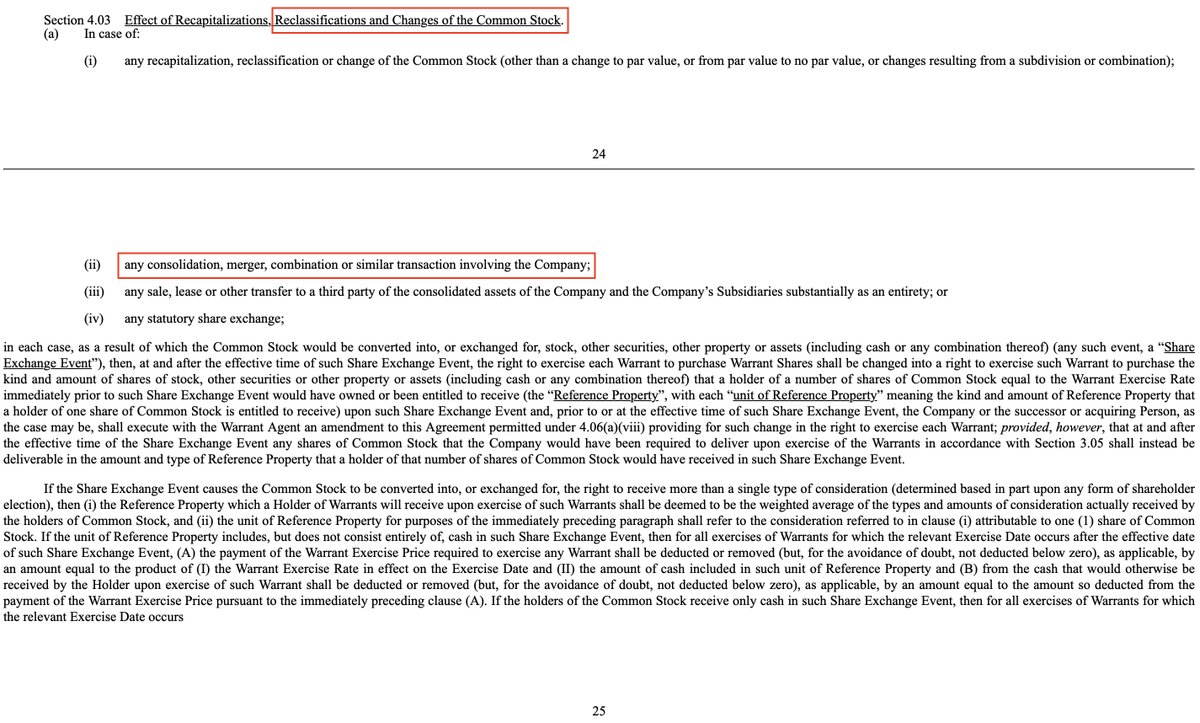 Section 4.03 Effect of Recapitalizations, Reclassifications and Changes of the Common Stock.
(a) In case of:

(i) any recapitalization, reclassification or change of the Common Stock (other than a change to par value, or from par value to no par value, or changes resulting from a subdivision or combination);

24

(ii) any consolidation, merger, combination or similar transaction involving the Company;

(iii) any sale, lease or other transfer to a third party of the consolidated assets of the Company and the Company's Subsidiaries substantially as an entirety; or

(iv) any statutory share exchange;

in each case, as a result of which the Common Stock would be converted into, or exchanged for, stock, other securities, other property or assets (including cash or any combination thereof) (any such event, a "Share Exchange Event"), then, at and after the effective time of such Share Exchange Event, the right to exercise each Warrant to purchase Warrant Shares shall be changed into a right to exercise such Warrant to purchase the kind and amount of shares of stock, other securities or other property or assets (including cash or any combination thereof) that a holder of a number of shares of Common Stock equal to the Warrant Exercise Rate immediately prior to such Share Exchange Event would have owned or been entitled to receive (the "Reference Property", with each "unit of Reference Property" meaning the kind and amount of Reference Property that a holder of one share of Common Stock is entitled to receive) upon such Share Exchange Event and, prior to or at the effective time of such Share Exchange Event, the Company or the successor or acquiring Person, as the case may be, shall execute with the Warrant Agent an amendment to this Agreement permitted under 4.06(a)(viii) providing for such change in the right to exercise each Warrant; provided, however, that at and after the effective time of the Share Exchange Event any shares of Common Stock that the Company would have been required to deliver upon exercise of the Warrants in accordance with Section 3.05 shall instead be deliverable in the amount and type of Reference Property that a holder of that number of shares of Common Stock would have received in such Share Exchange Event.

If the Share Exchange Event causes the Common Stock to be converted into, or exchanged for, the right to receive more than a single type of consideration (determined based in part upon any form of shareholder election), then (i) the Reference Property which a Holder of Warrants will receive upon exercise of such Warrants shall be deemed to be the weighted average of the types and amounts of consideration actually received by the holders of Common Stock, and (ii) the unit of Reference Property for purposes of the immediately preceding paragraph shall refer to the consideration referred to in clause (i) attributable to one (1) share of Common Stock. If the unit of Reference Property includes, but does not consist entirely of, cash in such Share Exchange Event, then for all exercises of Warrants for which the relevant Exercise Date occurs after the effective date of such Share Exchange Event, (A) the payment of the Warrant Exercise Price required to exercise any Warrant shall be deducted or removed (but, for the avoidance of doubt, not deducted below zero), as applicable, by an amount equal to the product of (I) the Warrant Exercise Rate in effect on the Exercise Date and (II) the amount of cash included in such unit of Reference Property and (B) from the cash that would otherwise be received by the Holder upon exercise of such Warrant shall be deducted or removed (but, for the avoidance of doubt, not deducted below zero), as applicable, by an amount equal to the amount so deducted from the payment of the Warrant Exercise Price pursuant to the immediately preceding clause (A). If the holders of the Common Stock receive only cash in such Share Exchange Event, then for all exercises of Warrants for which the relevant Exercise Date occurs

25